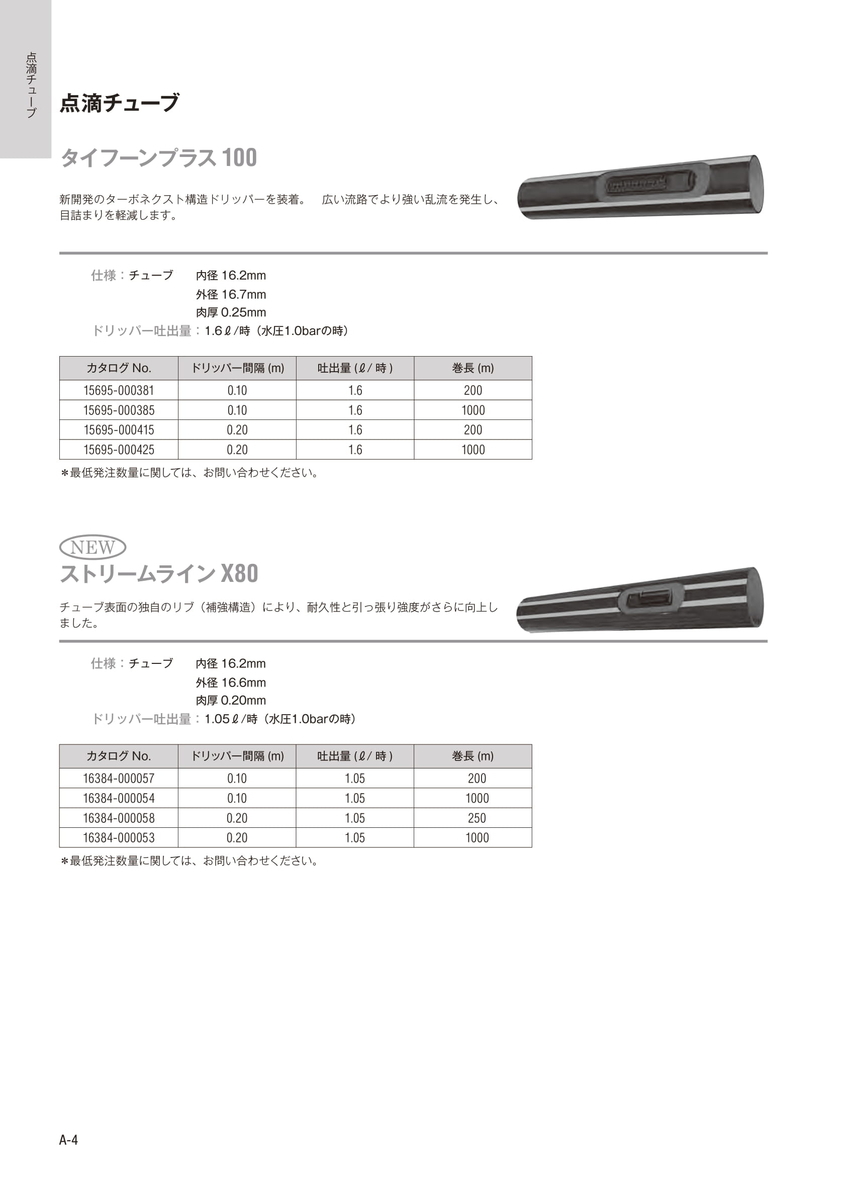 点滴チューブ

点滴チューブ

タイフーンプラス 100

新開発のターボネクスト構造ドリッパーを装着。　広い流路でより強い乱流を発生し、目詰まりを軽減します。

仕様：チューブ　内径 16.2mm
外径 16.7mm
肉厚 0.25mm
ドリッパー吐出量：1.6ℓ/時（水圧1.0barの時）

| カタログ No. | ドリッパー間隔 (m) | 吐出量 (ℓ/ 時 ) | 巻長 (m) |
|---|---|---|---|
| 15695-000381 | 0.10 | 1.6 | 200 |
| 15695-000385 | 0.10 | 1.6 | 1000 |
| 15695-000415 | 0.20 | 1.6 | 200 |
| 15695-000425 | 0.20 | 1.6 | 1000 |

＊最低発注数量に関しては、お問い合わせください。

NEW
ストリームライン X80

チューブ表面の独自のリブ（補強構造）により、耐久性と引っ張り強度がさらに向上しました。

仕様：チューブ　内径 16.2mm
外径 16.6mm
肉厚 0.20mm
ドリッパー吐出量：1.05ℓ/時（水圧1.0barの時）

| カタログ No. | ドリッパー間隔 (m) | 吐出量 (ℓ/ 時 ) | 巻長 (m) |
|---|---|---|---|
| 16384-000057 | 0.10 | 1.05 | 200 |
| 16384-000054 | 0.10 | 1.05 | 1000 |
| 16384-000058 | 0.20 | 1.05 | 250 |
| 16384-000053 | 0.20 | 1.05 | 1000 |

＊最低発注数量に関しては、お問い合わせください。

A-4